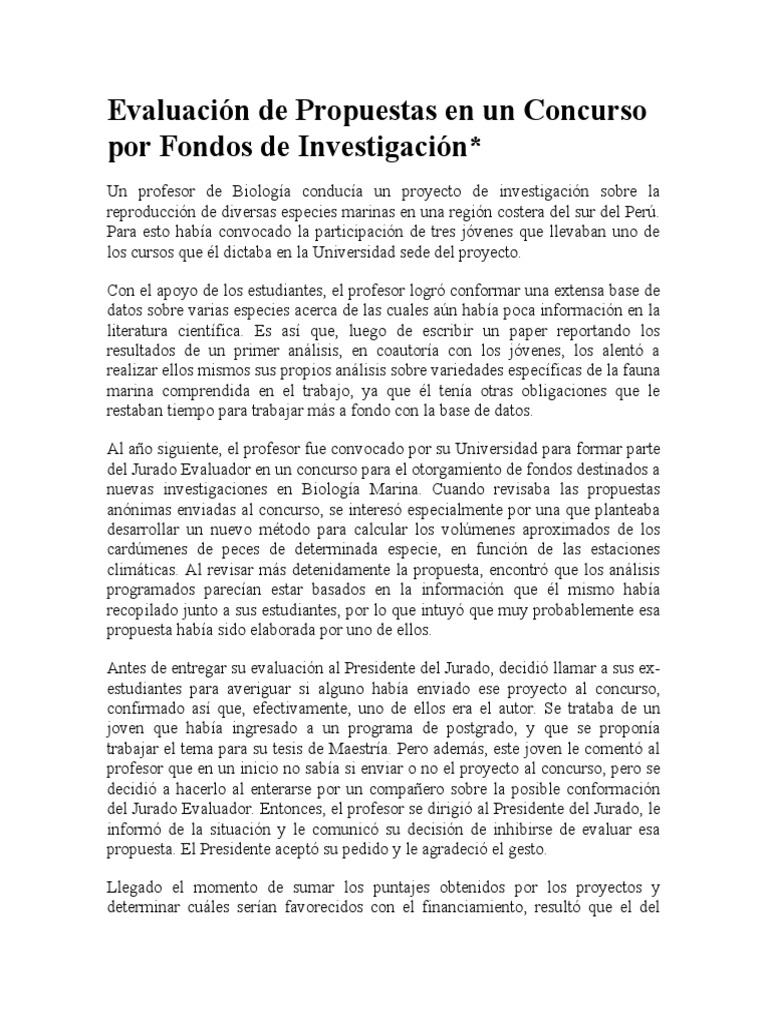 Evaluación de Propuestas en un Concurso por Fondos de Investigación*

Un profesor de Biología conducía un proyecto de investigación sobre la reproducción de diversas especies marinas en una región costera del sur del Perú. Para esto había convocado la participación de tres jóvenes que llevaban uno de los cursos que él dictaba en la Universidad sede del proyecto.

Con el apoyo de los estudiantes, el profesor logró conformar una extensa base de datos sobre varias especies acerca de las cuales aún había poca información en la literatura científica. Es así que, luego de escribir un paper reportando los resultados de un primer análisis, en coautoría con los jóvenes, los alentó a realizar ellos mismos sus propios análisis sobre variedades específicas de la fauna marina comprendida en el trabajo, ya que él tenía otras obligaciones que le restaban tiempo para trabajar más a fondo con la base de datos.

Al año siguiente, el profesor fue convocado por su Universidad para formar parte del Jurado Evaluador en un concurso para el otorgamiento de fondos destinados a nuevas investigaciones en Biología Marina. Cuando revisaba las propuestas anónimas enviadas al concurso, se interesó especialmente por una que planteaba desarrollar un nuevo método para calcular los volúmenes aproximados de los cardúmenes de peces de determinada especie, en función de las estaciones climáticas. Al revisar más detenidamente la propuesta, encontró que los análisis programados parecían estar basados en la información que él mismo había recopilado junto a sus estudiantes, por lo que intuyó que muy probablemente esa propuesta había sido elaborada por uno de ellos.

Antes de entregar su evaluación al Presidente del Jurado, decidió llamar a sus ex-estudiantes para averiguar si alguno había enviado ese proyecto al concurso, confirmado así que, efectivamente, uno de ellos era el autor. Se trataba de un joven que había ingresado a un programa de postgrado, y que se proponía trabajar el tema para su tesis de Maestría. Pero además, este joven le comentó al profesor que en un inicio no sabía si enviar o no el proyecto al concurso, pero se decidió a hacerlo al enterarse por un compañero sobre la posible conformación del Jurado Evaluador. Entonces, el profesor se dirigió al Presidente del Jurado, le informó de la situación y le comunicó su decisión de inhibirse de evaluar esa propuesta. El Presidente aceptó su pedido y le agradeció el gesto.

Llegado el momento de sumar los puntajes obtenidos por los proyectos y determinar cuáles serían favorecidos con el financiamiento, resultó que el del